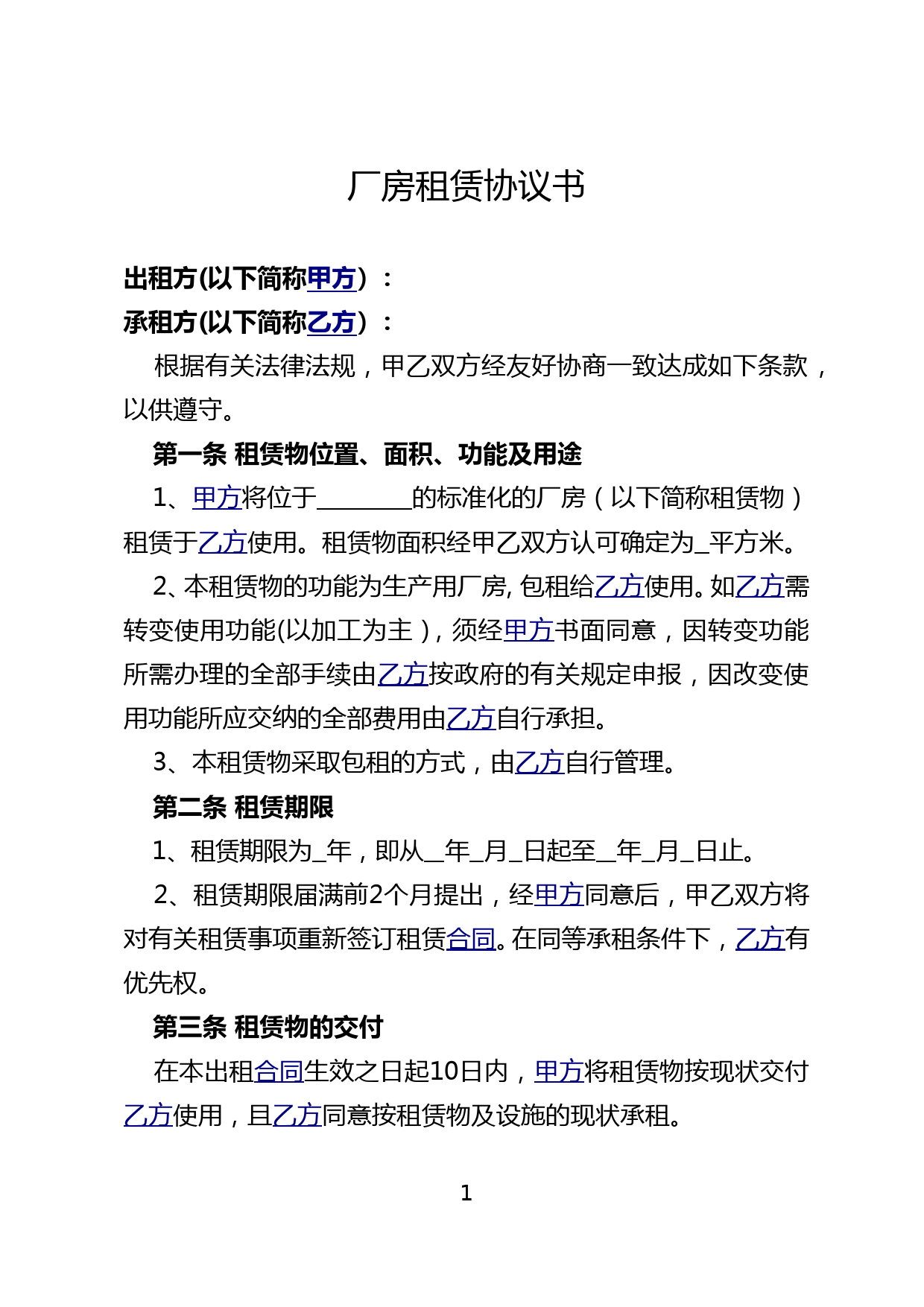 厂房租赁协议书

出租方(以下简称甲方）：
承租方(以下简称乙方）：

根据有关法律法规，甲乙双方经友好协商一致达成如下条款，以供遵守。

第一条 租赁物位置、面积、功能及用途

1、甲方将位于________的标准化的厂房（以下简称租赁物）租赁于乙方使用。租赁物面积经甲乙双方认可确定为_平方米。

2、本租赁物的功能为生产用厂房, 包租给乙方使用。如乙方需转变使用功能(以加工为主)，须经甲方书面同意，因转变功能所需办理的全部手续由乙方按政府的有关规定申报，因改变使用功能所应交纳的全部费用由乙方自行承担。

3、本租赁物采取包租的方式，由乙方自行管理。

第二条 租赁期限

1、租赁期限为_年，即从__年_月_日起至__年_月_日止。

2、租赁期限届满前2个月提出，经甲方同意后，甲乙双方将对有关租赁事项重新签订租赁合同。在同等承租条件下，乙方有优先权。

第三条 租赁物的交付

在本出租合同生效之日起10日内，甲方将租赁物按现状交付乙方使用，且乙方同意按租赁物及设施的现状承租。

1